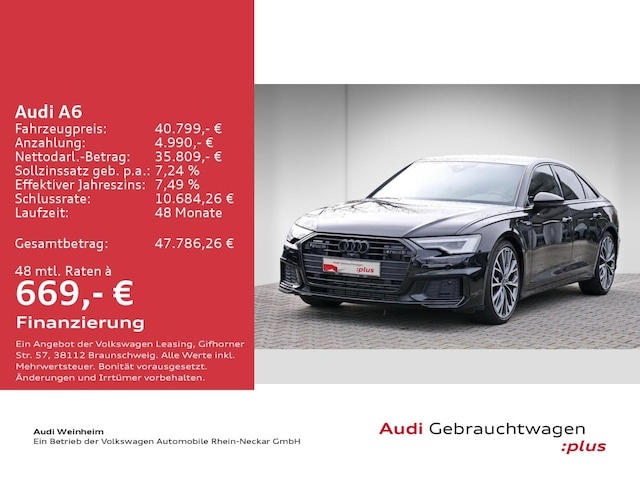 Audi A6
Fahrzeugpreis: 40.799,- €
Anzahlung: 4.990,- €
Nettodarl.-Betrag: 35.809,- €
Sollzinssatz geb. p.a.: 7,24 %
Effektiver Jahreszins: 7,49 %
Schlussrate: 10.684,26 €
Laufzeit: 48 Monate

Gesamtbetrag: 47.786,26 €

48 mtl. Raten à
669,- €
Finanzierung

Ein Angebot der Volkswagen Leasing, Gifhorner Str. 57, 38112 Braunschweig. Alle Werte inkl. Mehrwertsteuer. Bonität vorausgesetzt. Änderungen und Irrtümer vorbehalten.

Audi Weinheim
Ein Betrieb der Volkswagen Automobile Rhein-Neckar GmbH

Audi Gebrauchtwagen
:plus